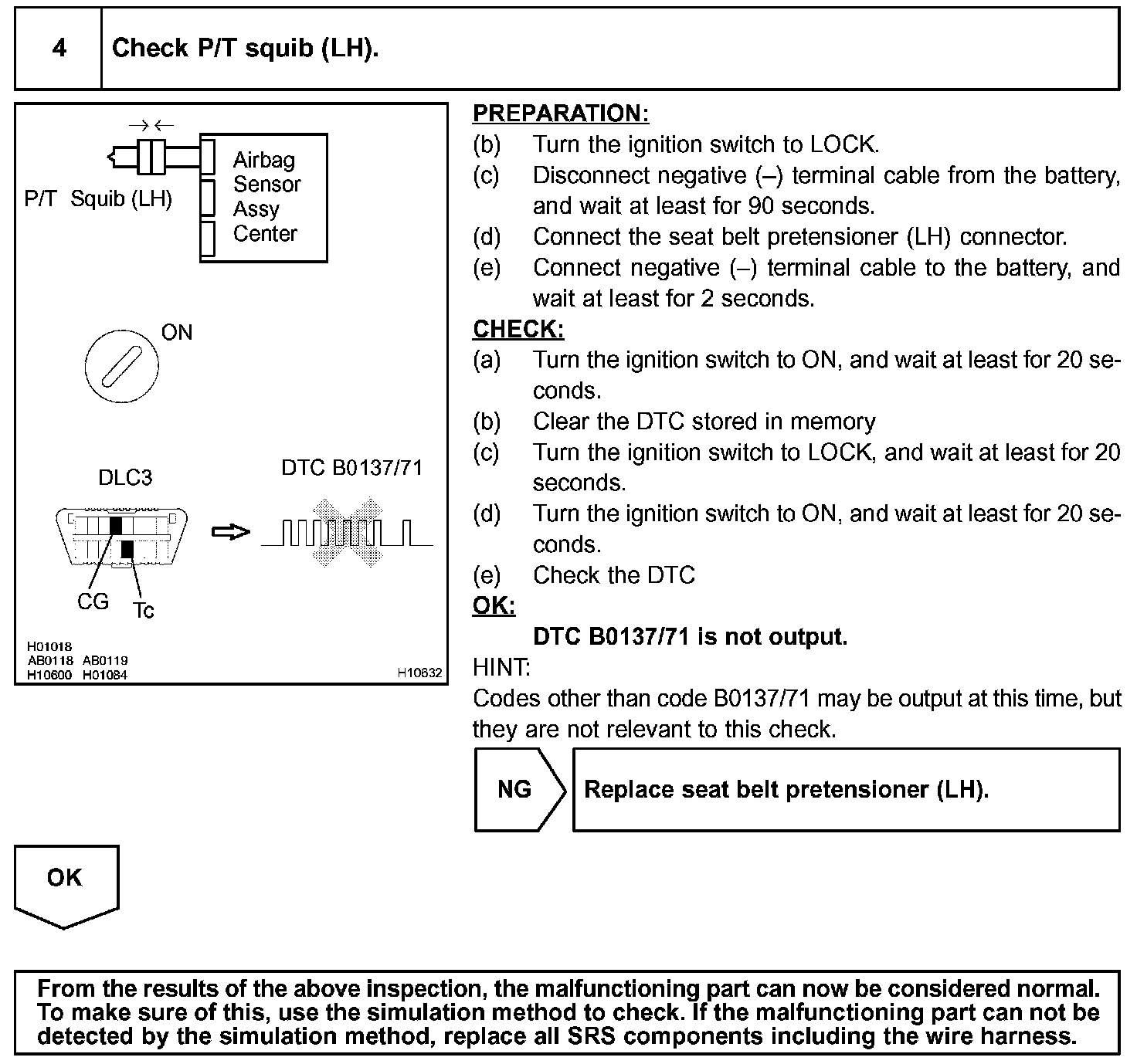 4 Check P/T squib (LH).

P/T Squib (LH)

Airbag Sensor Assy Center

ON

DLC3

DTC B0137/71

CG

Tc

H01018
AB0118 AB0119
H10600 H01084

H10632

PREPARATION:
(b) Turn the ignition switch to LOCK.
(c) Disconnect negative (–) terminal cable from the battery, and wait at least for 90 seconds.
(d) Connect the seat belt pretensioner (LH) connector.
(e) Connect negative (–) terminal cable to the battery, and wait at least for 2 seconds.

CHECK:
(a) Turn the ignition switch to ON, and wait at least for 20 seconds.
(b) Clear the DTC stored in memory
(c) Turn the ignition switch to LOCK, and wait at least for 20 seconds.
(d) Turn the ignition switch to ON, and wait at least for 20 seconds.
(e) Check the DTC

OK:
DTC B0137/71 is not output.

HINT:
Codes other than code B0137/71 may be output at this time, but they are not relevant to this check.

NG

Replace seat belt pretensioner (LH).

OK

From the results of the above inspection, the malfunctioning part can now be considered normal. To make sure of this, use the simulation method to check. If the malfunctioning part can not be detected by the simulation method, replace all SRS components including the wire harness.